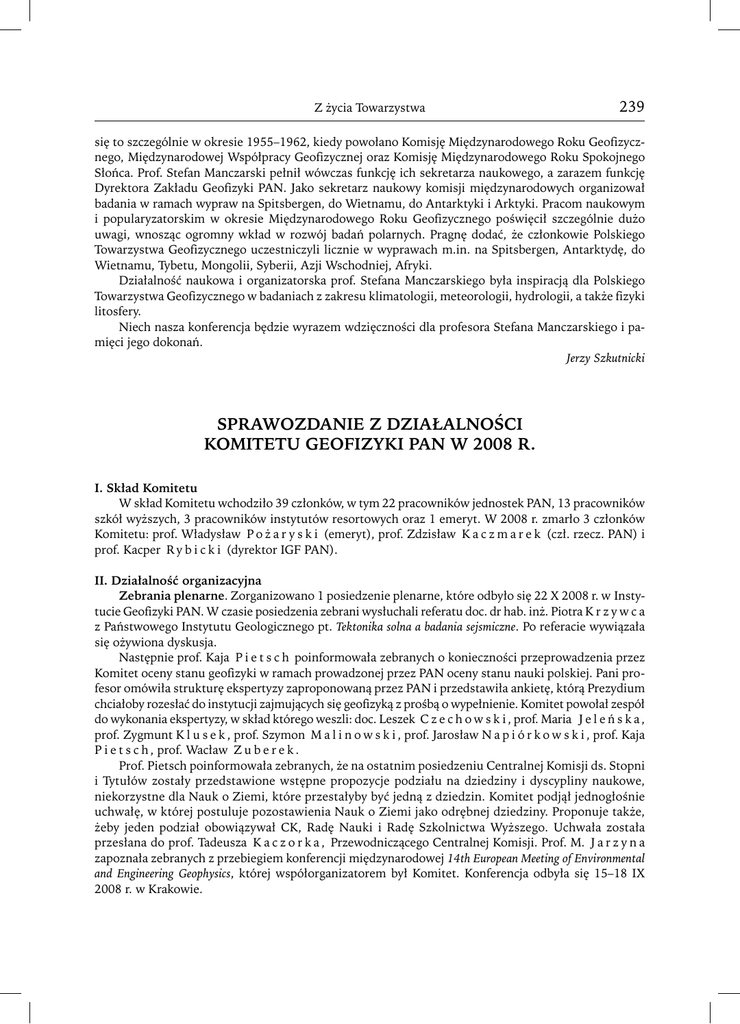 Z życia Towarzystwa 239

się to szczególnie w okresie 1955–1962, kiedy powołano Komisję Międzynarodowego Roku Geofizycznego, Międzynarodowej Współpracy Geofizycznej oraz Komisję Międzynarodowego Roku Spokojnego Słońca. Prof. Stefan Manczarski pełnił wówczas funkcję ich sekretarza naukowego, a zarazem funkcję Dyrektora Zakładu Geofizyki PAN. Jako sekretarz naukowy komisji międzynarodowych organizował badania w ramach wypraw na Spitsbergen, do Wietnamu, do Antarktyki i Arktyki. Pracom naukowym i popularyzatorskim w okresie Międzynarodowego Roku Geofizycznego poświęcił szczególnie dużo uwagi, wnosząc ogromny wkład w rozwój badań polarnych. Pragnę dodać, że członkowie Polskiego Towarzystwa Geofizycznego uczestniczyli licznie w wyprawach m.in. na Spitsbergen, Antarktydę, do Wietnamu, Tybetu, Mongolii, Syberii, Azji Wschodniej, Afryki.

Działalność naukowa i organizatorska prof. Stefana Manczarskiego była inspiracją dla Polskiego Towarzystwa Geofizycznego w badaniach z zakresu klimatologii, meteorologii, hydrologii, a także fizyki litosfery.

Niech nasza konferencja będzie wyrazem wdzięczności dla profesora Stefana Manczarskiego i pamięci jego dokonań.

Jerzy Szkutnicki

SPRAWOZDANIE Z DZIAŁALNOŚCI KOMITETU GEOFIZYKI PAN W 2008 R.

I. Skład Komitetu

W skład Komitetu wchodziło 39 członków, w tym 22 pracowników jednostek PAN, 13 pracowników szkół wyższych, 3 pracowników instytutów resortowych oraz 1 emeryt. W 2008 r. zmarło 3 członków Komitetu: prof. Władysław Pożaryski (emeryt), prof. Zdzisław Kaczmarek (czł. rzecz. PAN) i prof. Kacper Rybicki (dyrektor IGF PAN).

II. Działalność organizacyjna

Zebrania plenarne. Zorganizowano 1 posiedzenie plenarne, które odbyło się 22 X 2008 r. w Instytucie Geofizyki PAN. W czasie posiedzenia zebrani wysłuchali referatu doc. dr hab. inż. Piotra Krzywca z Państwowego Instytutu Geologicznego pt. Tektonika solna a badania sejsmiczne. Po referacie wywiązała się ożywiona dyskusja.

Następnie prof. Kaja Pietsch poinformowała zebranych o konieczności przeprowadzenia przez Komitet oceny stanu geofizyki w ramach prowadzonej przez PAN oceny stanu nauki polskiej. Pani profesor omówiła strukturę ekspertyzy zaproponowaną przez PAN i przedstawiła ankietę, którą Prezydium chciałoby rozesłać do instytucji zajmujących się geofizyką z prośbą o wypełnienie. Komitet powołał zespół do wykonania ekspertyzy, w skład którego weszli: doc. Leszek Czechowski, prof. Maria Jeleńska, prof. Zygmunt Klusek, prof. Szymon Malinowski, prof. Jarosław Napiórkowski, prof. Kaja Pietsch, prof. Wacław Zuberek.

Prof. Pietsch poinformowała zebranych, że na ostatnim posiedzeniu Centralnej Komisji ds. Stopni i Tytułów zostały przedstawione wstępne propozycje podziału na dziedziny i dyscypliny naukowe, niekorzystne dla Nauk o Ziemi, które przestałyby być jedną z dziedzin. Komitet podjął jednogłośnie uchwałę, w której postuluje pozostawienia Nauk o Ziemi jako odrębnej dziedziny. Proponuje także, żeby jeden podział obowiązywał CK, Radę Nauki i Radę Szkolnictwa Wyższego. Uchwała została przesłana do prof. Tadeusza Kaczorka, Przewodniczącego Centralnej Komisji. Prof. M. Jarzyna zapoznała zebranych z przebiegiem konferencji międzynarodowej 14th European Meeting of Environmental and Engineering Geophysics, której współorganizatorem był Komitet. Konferencja odbyła się 15–18 IX 2008 r. w Krakowie.